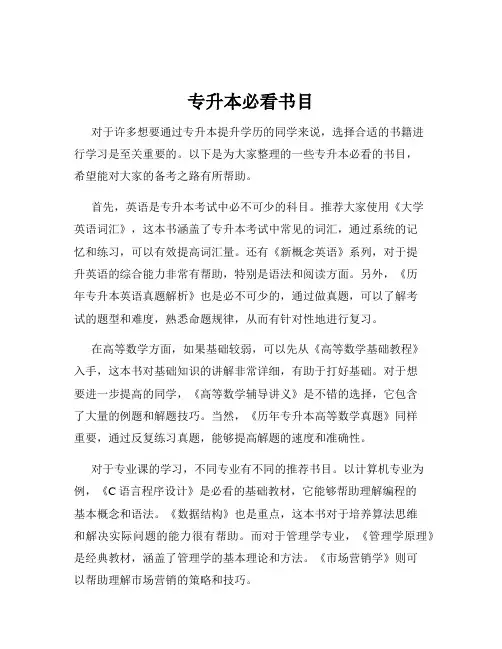 专升本必看书目

对于许多想要通过专升本提升学历的同学来说，选择合适的书籍进行学习是至关重要的。以下是为大家整理的一些专升本必看的书目，希望能对大家的备考之路有所帮助。

首先，英语是专升本考试中必不可少的科目。推荐大家使用《大学英语词汇》，这本书涵盖了专升本考试中常见的词汇，通过系统的记忆和练习，可以有效提高词汇量。还有《新概念英语》系列，对于提升英语的综合能力非常有帮助，特别是语法和阅读方面。另外，《历年专升本英语真题解析》也是必不可少的，通过做真题，可以了解考试的题型和难度，熟悉命题规律，从而有针对性地进行复习。

在高等数学方面，如果基础较弱，可以先从《高等数学基础教程》入手，这本书对基础知识的讲解非常详细，有助于打好基础。对于想要进一步提高的同学，《高等数学辅导讲义》是不错的选择，它包含了大量的例题和解题技巧。当然，《历年专升本高等数学真题》同样重要，通过反复练习真题，能够提高解题的速度和准确性。

对于专业课的学习，不同专业有不同的推荐书目。以计算机专业为例，《C 语言程序设计》是必看的基础教材，它能够帮助理解编程的基本概念和语法。《数据结构》也是重点，这本书对于培养算法思维和解决实际问题的能力很有帮助。而对于管理学专业，《管理学原理》是经典教材，涵盖了管理学的基本理论和方法。《市场营销学》则可以帮助理解市场营销的策略和技巧。